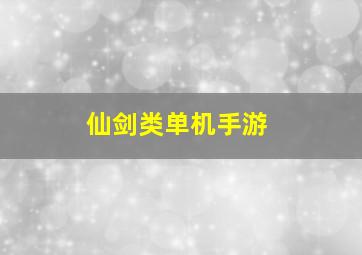 仙剑类单机手游